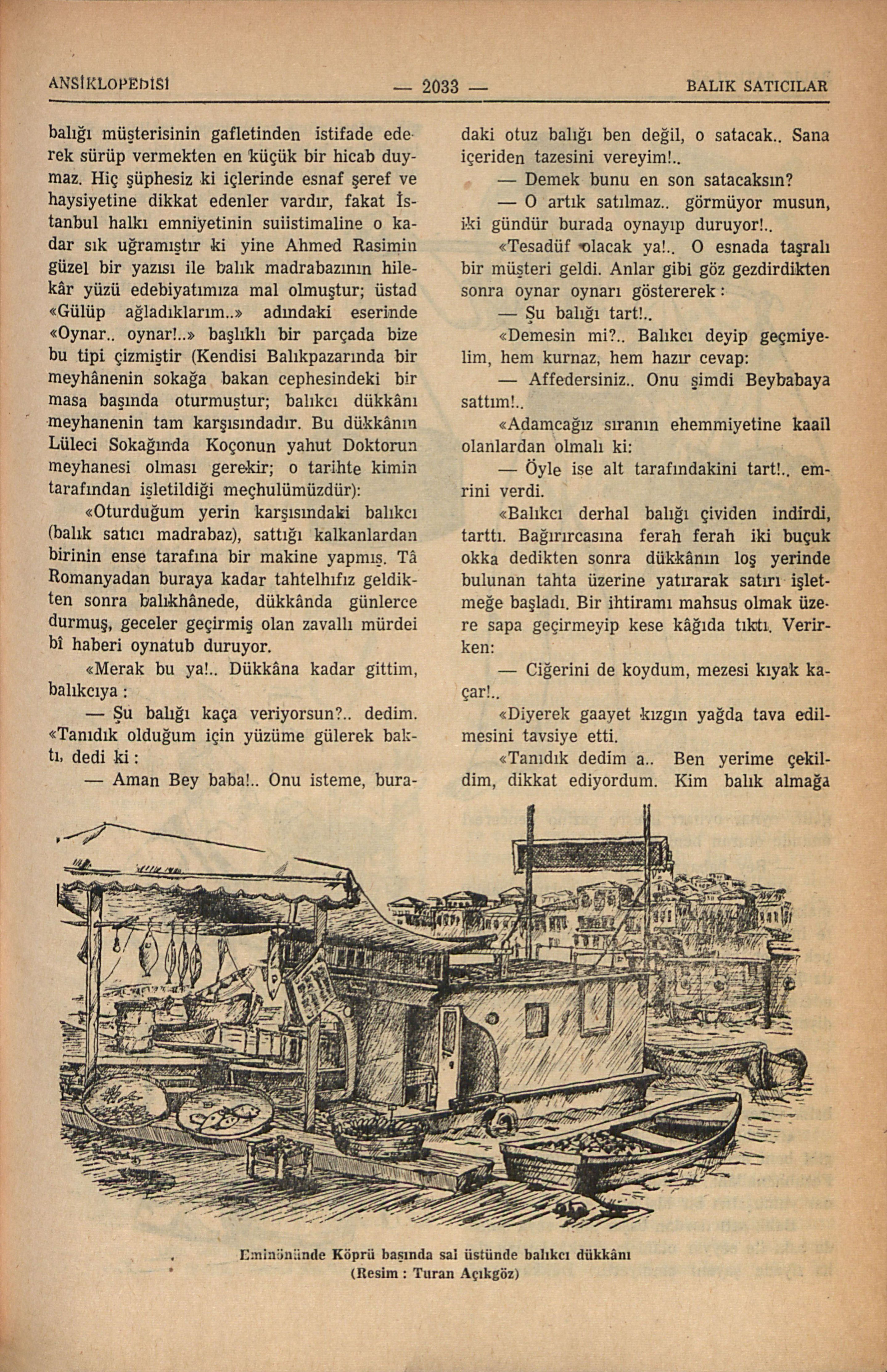 ANSİKLOPEDİSİ — 2033 — BALIK SATICILAR

balığı müşterisinin gafletinden istifade ederek sürüp vermekten en küçük bir hicab duymaz. Hiç şüphesiz ki içlerinde esnaf şeref ve haysiyetine dikkat edenler vardır, fakat İstanbul halkı emniyetinin suiistimaline o kadar sık uğramıştır ki yine Ahmed Rasimin güzel bir yazısı ile balık madrabazının hilekâr yüzü edebiyatımıza mal olmuştur; üstad «Gülüp ağladıklarım..» adındaki eserinde «Oynar.. oynar!..» başlıklı bir parçada bize bu tipi çizmiştir (Kendisi Balıkpazarında bir meyhânenin sokağa bakan cephesindeki bir masa başında oturmuştur; balıkcı dükkânı meyhanenin tam karşısındadır. Bu dükkânın Lüleci Sokağında Koçonun yahut Doktorun meyhanesi olması gerekir; o tarihte kimin tarafından işletildiği meçhulümüzdür):

«Oturduğum yerin karşısındaki balıkcı (balık satıcı madrabaz), sattığı kalkanlardan birinin ense tarafına bir makine yapmış. Tâ Romanyadan buraya kadar tahtelhıfız geldikten sonra balıkhânede, dükkânda günlerce durmuş, geceler geçirmiş olan zavallı mürdei bî haberi oynatub duruyor.

«Merak bu ya!.. Dükkâna kadar gittim, balıkcıya :

— Şu balığı kaça veriyorsun?.. dedim.

«Tanıdık olduğum için yüzüme gülerek baktı, dedi ki :

— Aman Bey baba!.. Onu isteme, buradaki otuz balığı ben değil, o satacak.. Sana içeriden tazesini vereyim!..

— Demek bunu en son satacaksın?

— O artık satılmaz.. görmüyor musun, iki gündür burada oynayıp duruyor!..

«Tesadüf olacak ya!.. O esnada taşralı bir müşteri geldi. Anlar gibi göz gezdirdikten sonra oynar oynarı göstererek :

— Şu balığı tart!..

«Demesin mi?.. Balıkcı deyip geçmiyelim, hem kurnaz, hem hazır cevap:

— Affedersiniz.. Onu şimdi Beybabaya sattım!..

«Adamcağız sıranın ehemmiyetine kaail olanlardan olmalı ki:

— Öyle ise alt tarafındakini tart!.. emrini verdi.

«Balıkcı derhal balığı çividen indirdi, tarttı. Bağırırcasına ferah ferah iki buçuk okka dedikten sonra dükkânın loş yerinde bulunan tahta üzerine yatırarak satırı işletmeğe başladı. Bir ihtiramı mahsus olmak üzere sapa geçirmeyip kese kâğıda tıktı. Verirken:

— Ciğerini de koydum, mezesi kıyak kaçar!..

«Diyerek gaayet kızgın yağda tava edilmesini tavsiye etti.

«Tanıdık dedim a.. Ben yerime çekildim, dikkat ediyordum. Kim balık almağa

Eminönünde Köprü başında sal üstünde balıkcı dükkânı
(Resim : Turan Açıkgöz)